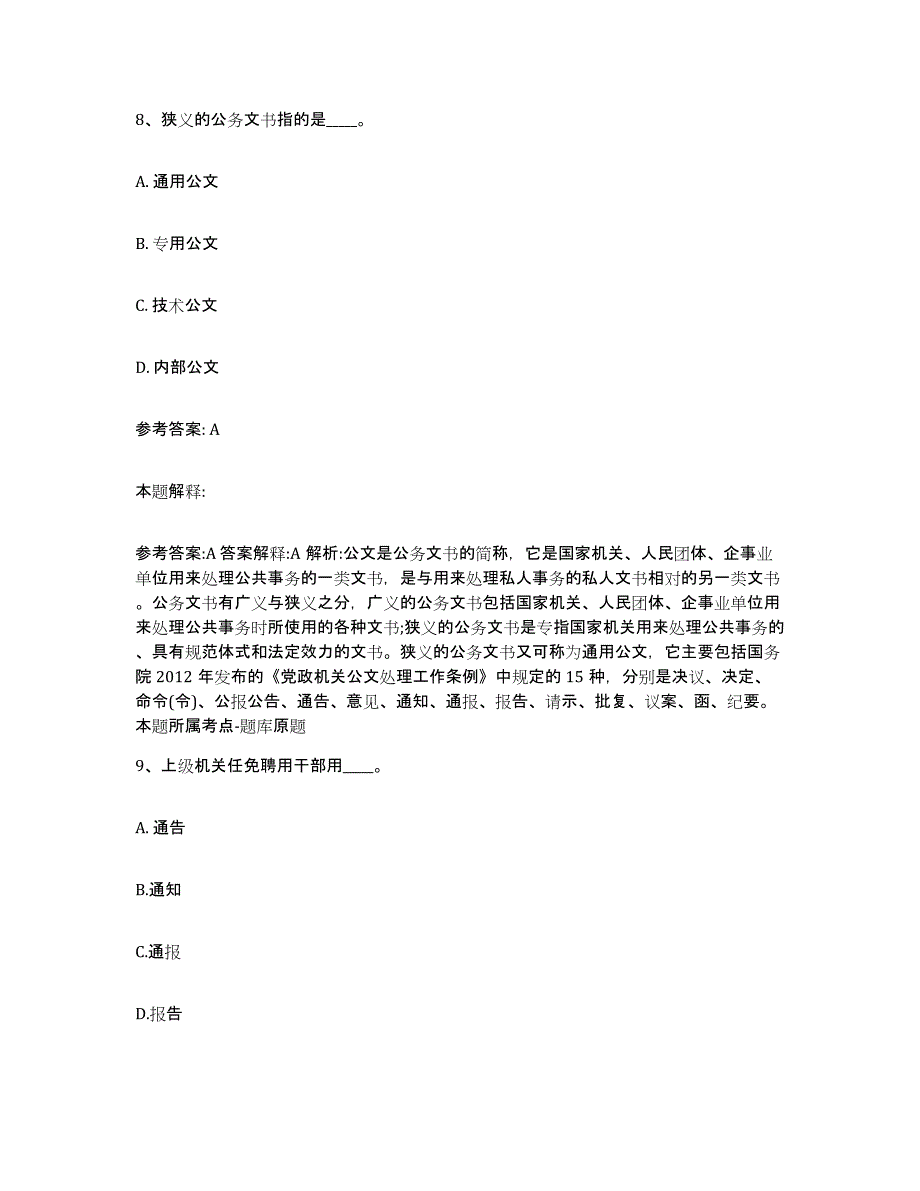 8、狭义的公务文书指的是____。

A. 通用公文

B. 专用公文

C. 技术公文

D. 内部公文

参考答案: A

本题解释:

参考答案:A 答案解释:A 解析:公文是公务文书的简称，它是国家机关、人民团体、企事业单位用来处理公共事务的一类文书，是与用来处理私人事务的私人文书相对的另一类文书。公务文书有广义与狭义之分，广义的公务文书包括国家机关、人民团体、企事业单位用来处理公共事务时所使用的各种文书;狭义的公务文书是专指国家机关用来处理公共事务的、具有规范体式和法定效力的文书。狭义的公务文书又可称为通用公文，它主要包括国务院 2012 年发布的《党政机关公文处理工作条例》中规定的 15 种，分别是决议、决定、命令(令)、公报公告、通告、意见、通知、通报、报告、请示、批复、议案、函、纪要。本题所属考点-题库原题

9、上级机关任免聘用干部用____。

A. 通告

B.通知

C.通报

D.报告